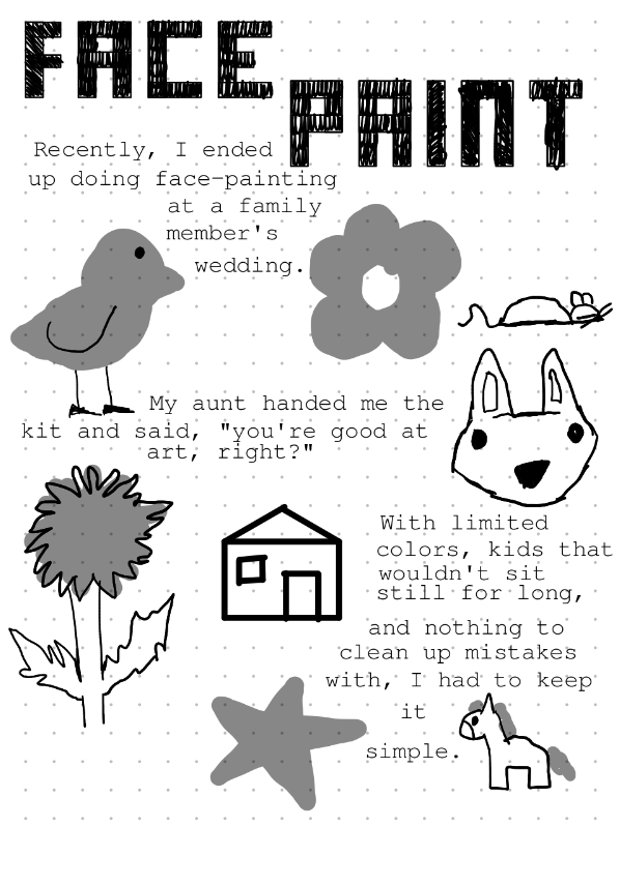 FACE PAINT

Recently, I ended up doing face-painting at a family member's wedding.

My aunt handed me the kit and said, "you're good at art, right?"

With limited colors, kids that wouldn't sit still for long, and nothing to clean up mistakes with, I had to keep it simple.